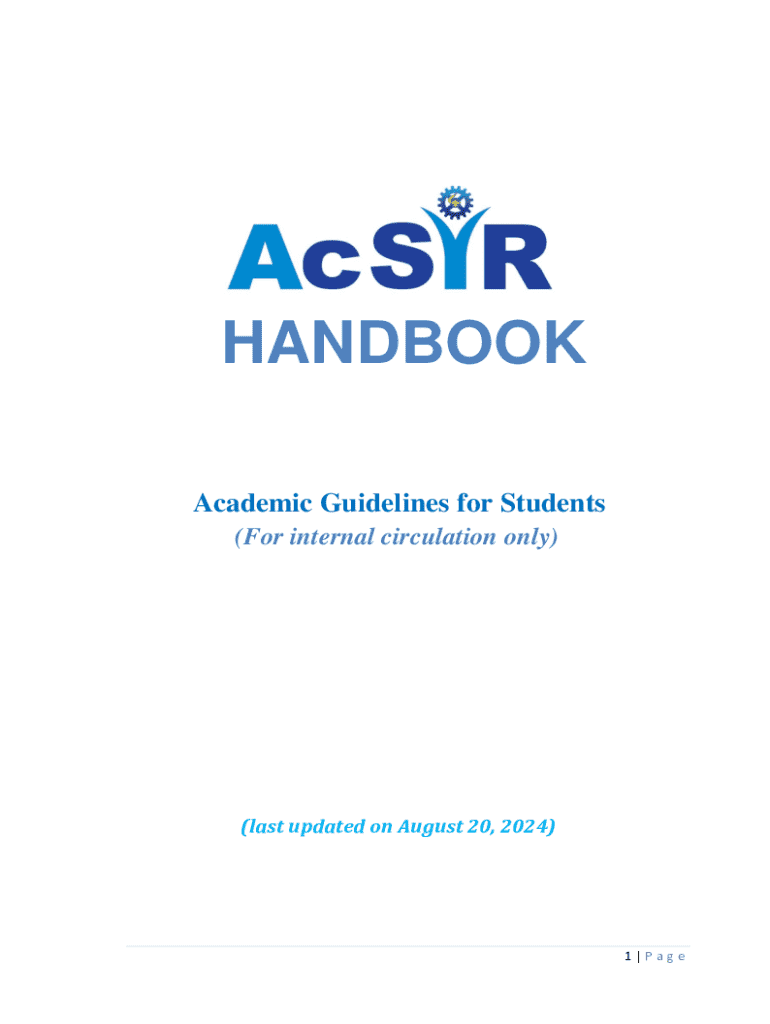 AcSIR
HANDBOOK

Academic Guidelines for Students
(For internal circulation only)

(last updated on August 20, 2024)

1 | P a g e